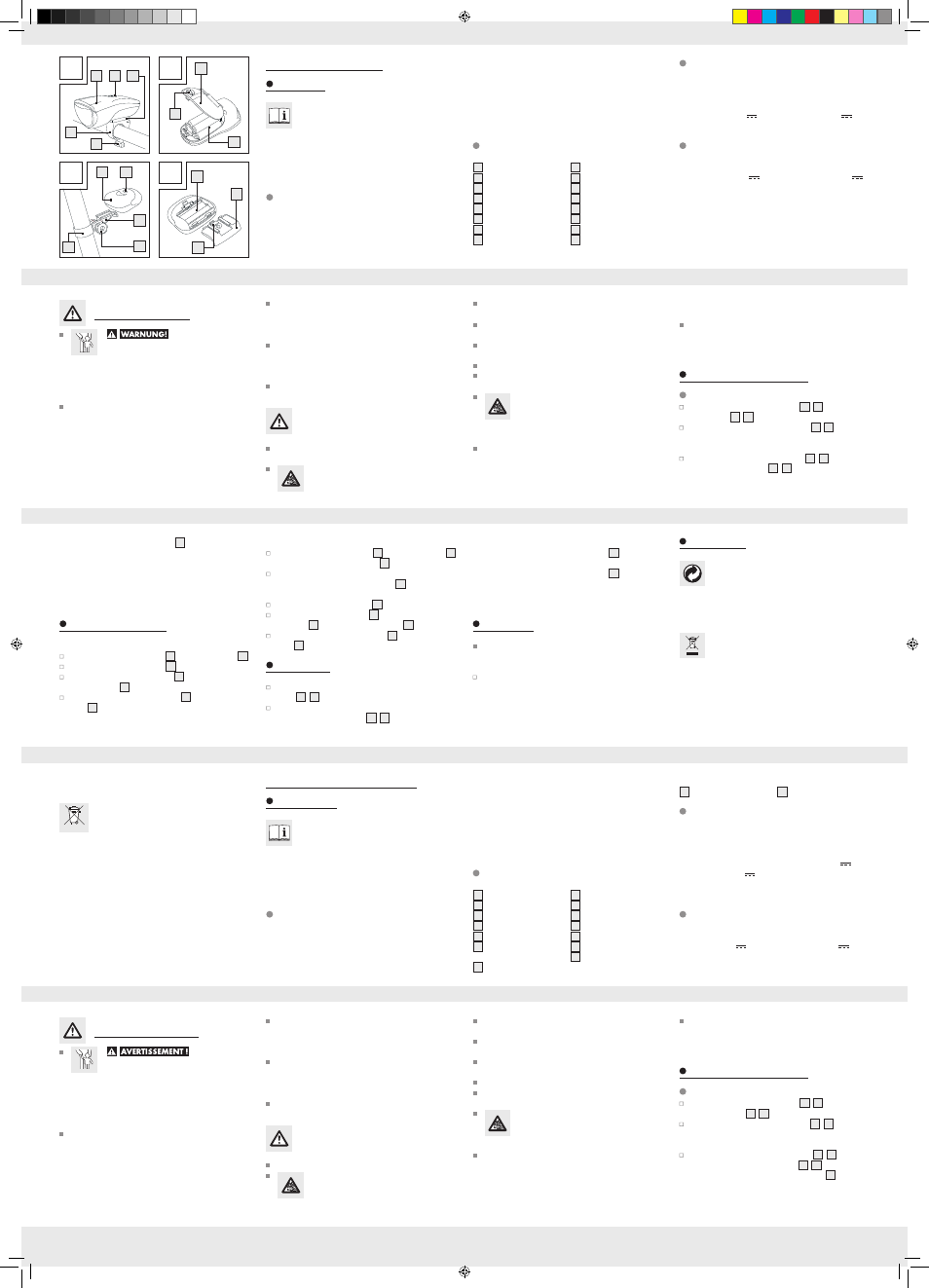 WARNUNG!

AVERTISSEMENT !